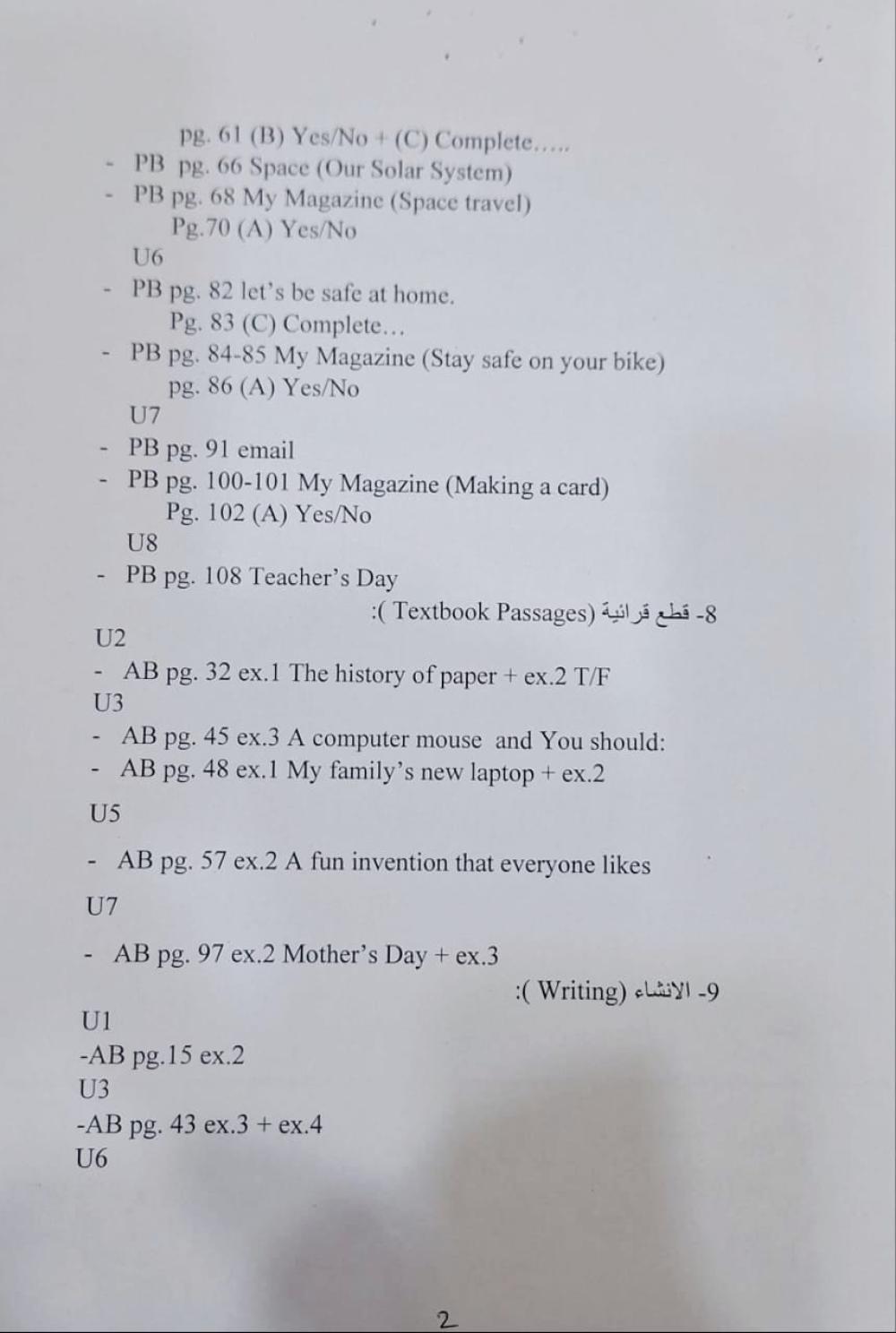 pg. 61 (B) Yes/No + (C) Complete…..
- PB pg. 66 Space (Our Solar System)
- PB pg. 68 My Magazine (Space travel)
Pg.70 (A) Yes/No
U6
- PB pg. 82 let's be safe at home.
Pg. 83 (C) Complete…
- PB pg. 84-85 My Magazine (Stay safe on your bike)
pg. 86 (A) Yes/No
U7
- PB pg. 91 email
- PB pg. 100-101 My Magazine (Making a card)
Pg. 102 (A) Yes/No
U8
- PB pg. 108 Teacher's Day
8- قطع قرائية (Textbook Passages ):
U2
- AB pg. 32 ex.1 The history of paper + ex.2 T/F
U3
- AB pg. 45 ex.3 A computer mouse and You should:
- AB pg. 48 ex.1 My family's new laptop + ex.2
U5
- AB pg. 57 ex.2 A fun invention that everyone likes
U7
- AB pg. 97 ex.2 Mother's Day + ex.3
9- الانشاء (Writing ):
U1
-AB pg.15 ex.2
U3
-AB pg. 43 ex.3 + ex.4
U6

2